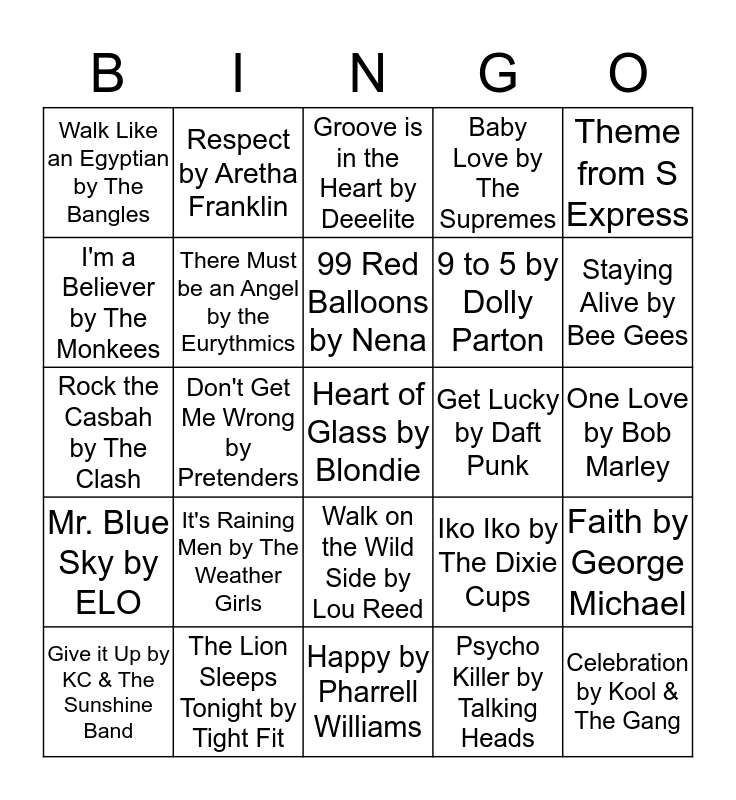 | B | I | N | G | O |
|---|---|---|---|---|
| Walk Like an Egyptian by The Bangles | Respect by Aretha Franklin | Groove is in the Heart by Deeelite | Baby Love by The Supremes | Theme from S Express |
| I'm a Believer by The Monkees | There Must be an Angel by the Eurythmics | 99 Red Balloons by Nena | 9 to 5 by Dolly Parton | Staying Alive by Bee Gees |
| Rock the Casbah by The Clash | Don't Get Me Wrong by Pretenders | Heart of Glass by Blondie | Get Lucky by Daft Punk | One Love by Bob Marley |
| Mr. Blue Sky by ELO | It's Raining Men by The Weather Girls | Walk on the Wild Side by Lou Reed | Iko Iko by The Dixie Cups | Faith by George Michael |
| Give it Up by KC & The Sunshine Band | The Lion Sleeps Tonight by Tight Fit | Happy by Pharrell Williams | Psycho Killer by Talking Heads | Celebration by Kool & The Gang |